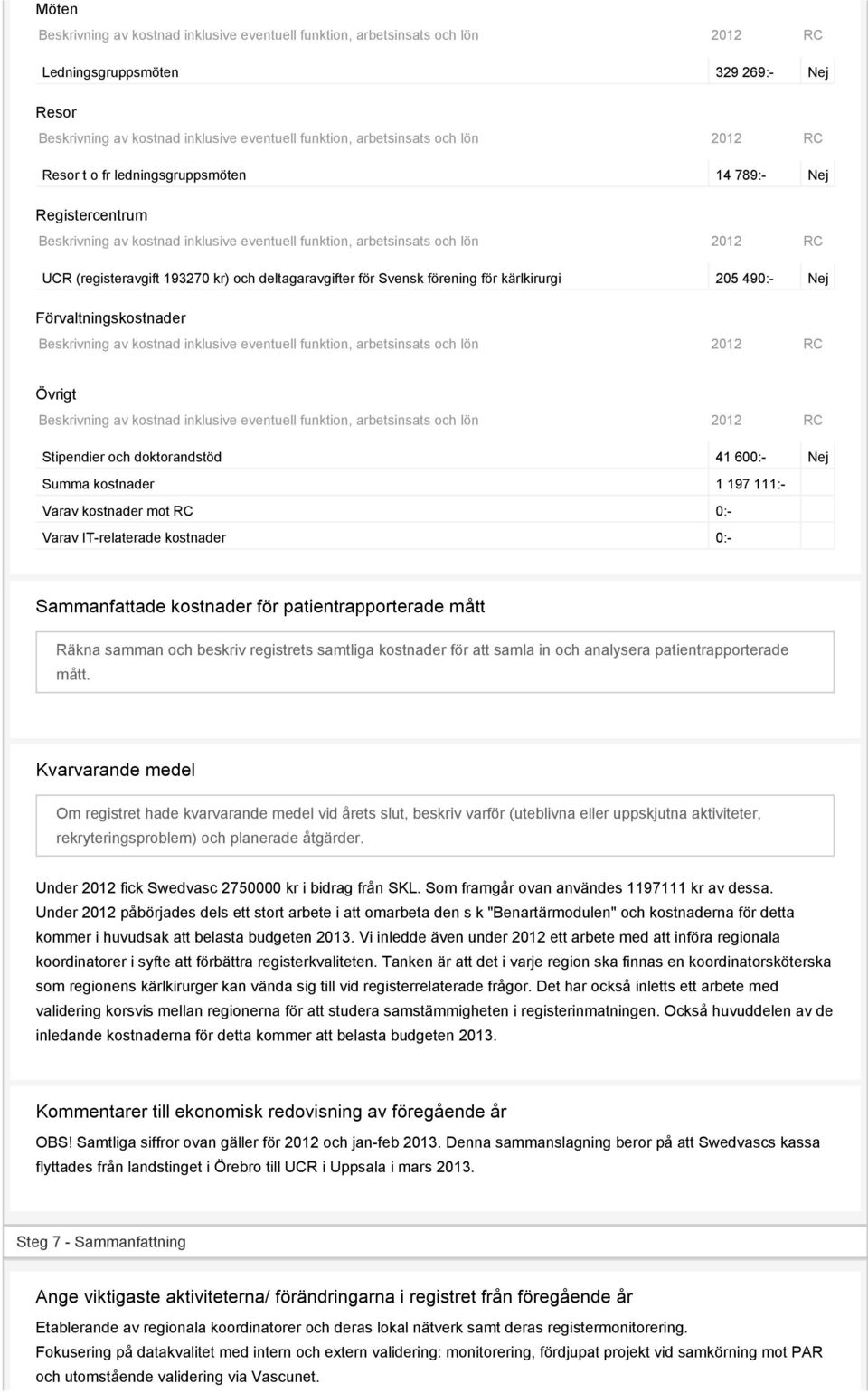 Möten

| Beskrivning av kostnad inklusive eventuell funktion, arbetsinsats och lön | 2012 | RC |
|---|---|---|
| Ledningsgruppsmöten | 329 269:- | Nej |

Resor

| Beskrivning av kostnad inklusive eventuell funktion, arbetsinsats och lön | 2012 | RC |
|---|---|---|
| Resor t o fr ledningsgruppsmöten | 14 789:- | Nej |

Registercentrum

| Beskrivning av kostnad inklusive eventuell funktion, arbetsinsats och lön | 2012 | RC |
|---|---|---|
| UCR (registeravgift 193270 kr) och deltagaravgifter för Svensk förening för kärlkirurgi | 205 490:- | Nej |

Förvaltningskostnader

| Beskrivning av kostnad inklusive eventuell funktion, arbetsinsats och lön | 2012 | RC |
|---|---|---|

Övrigt

| Beskrivning av kostnad inklusive eventuell funktion, arbetsinsats och lön | 2012 | RC |
|---|---|---|
| Stipendier och doktorandstöd | 41 600:- | Nej |
| Summa kostnader | 1 197 111:- | |
| Varav kostnader mot RC | 0:- | |
| Varav IT-relaterade kostnader | 0:- | |

Sammanfattade kostnader för patientrapporterade mått

Räkna samman och beskriv registrets samtliga kostnader för att samla in och analysera patientrapporterade mått.

Kvarvarande medel

Om registret hade kvarvarande medel vid årets slut, beskriv varför (uteblivna eller uppskjutna aktiviteter, rekryteringsproblem) och planerade åtgärder.

Under 2012 fick Swedvasc 2750000 kr i bidrag från SKL. Som framgår ovan användes 1197111 kr av dessa. Under 2012 påbörjades dels ett stort arbete i att omarbeta den s k "Benartärmodulen" och kostnaderna för detta kommer i huvudsak att belasta budgeten 2013. Vi inledde även under 2012 ett arbete med att införa regionala koordinatorer i syfte att förbättra registerkvaliteten. Tanken är att det i varje region ska finnas en koordinatorsköterska som regionens kärlkirurger kan vända sig till vid registerrelaterade frågor. Det har också inletts ett arbete med validering korsvis mellan regionerna för att studera samstämmigheten i registerinmatningen. Också huvuddelen av de inledande kostnaderna för detta kommer att belasta budgeten 2013.

Kommentarer till ekonomisk redovisning av föregående år

OBS! Samtliga siffror ovan gäller för 2012 och jan-feb 2013. Denna sammanslagning beror på att Swedvascs kassa flyttades från landstinget i Örebro till UCR i Uppsala i mars 2013.

Steg 7 - Sammanfattning

Ange viktigaste aktiviteterna/ förändringarna i registret från föregående år

Etablerande av regionala koordinatorer och deras lokal nätverk samt deras registermonitorering.
Fokusering på datakvalitet med intern och extern validering: monitorering, fördjupat projekt vid samkörning mot PAR och utomstående validering via Vascunet.